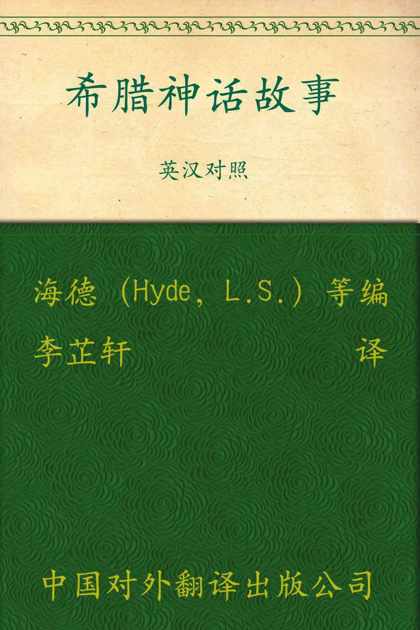 希腊神话故事

英汉对照

海德（Hyde, L.S.）等编
李芷轩 译

中国对外翻译出版公司